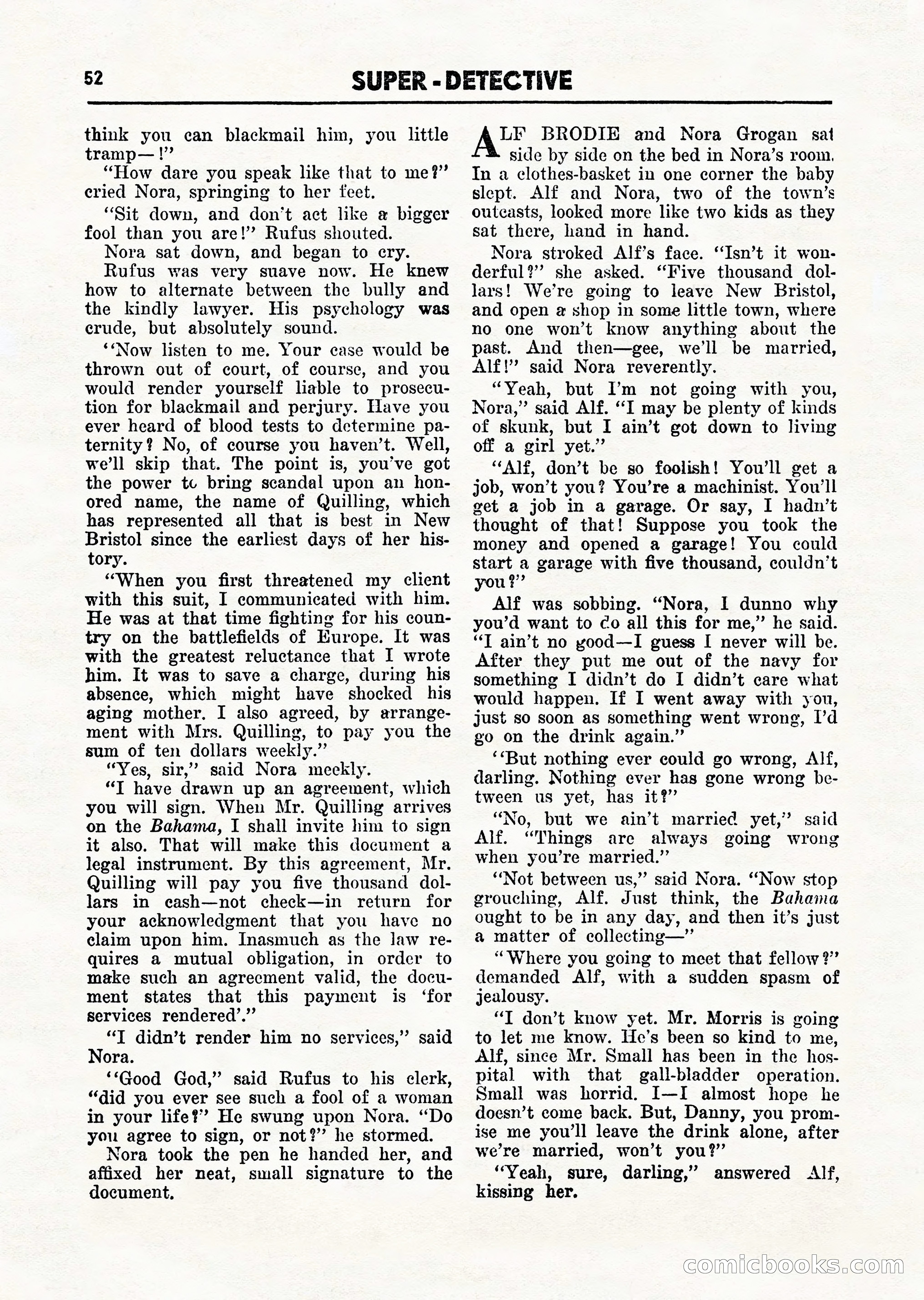 52 SUPER - DETECTIVE

think you can blackmail him, you little tramp—!"

"How dare you speak like that to me?" cried Nora, springing to her feet.

"Sit down, and don't act like a bigger fool than you are!" Rufus shouted.

Nora sat down, and began to cry.

Rufus was very suave now. He knew how to alternate between the bully and the kindly lawyer. His psychology was crude, but absolutely sound.

"Now listen to me. Your case would be thrown out of court, of course, and you would render yourself liable to prosecution for blackmail and perjury. Have you ever heard of blood tests to determine paternity? No, of course you haven't. Well, we'll skip that. The point is, you've got the power to bring scandal upon an honored name, the name of Quilling, which has represented all that is best in New Bristol since the earliest days of her history.

"When you first threatened my client with this suit, I communicated with him. He was at that time fighting for his country on the battlefields of Europe. It was with the greatest reluctance that I wrote him. It was to save a charge, during his absence, which might have shocked his aging mother. I also agreed, by arrangement with Mrs. Quilling, to pay you the sum of ten dollars weekly."

"Yes, sir," said Nora meekly.

"I have drawn up an agreement, which you will sign. When Mr. Quilling arrives on the Bahama, I shall invite him to sign it also. That will make this document a legal instrument. By this agreement, Mr. Quilling will pay you five thousand dollars in cash—not check—in return for your acknowledgment that you have no claim upon him. Inasmuch as the law requires a mutual obligation, in order to make such an agreement valid, the document states that this payment is 'for services rendered'."

"I didn't render him no services," said Nora.

"Good God," said Rufus to his clerk, "did you ever see such a fool of a woman in your life?" He swung upon Nora. "Do you agree to sign, or not?" he stormed.

Nora took the pen he handed her, and affixed her neat, small signature to the document.

ALF BRODIE and Nora Grogan sat side by side on the bed in Nora's room. In a clothes-basket in one corner the baby slept. Alf and Nora, two of the town's outcasts, looked more like two kids as they sat there, hand in hand.

Nora stroked Alf's face. "Isn't it wonderful?" she asked. "Five thousand dollars! We're going to leave New Bristol, and open a shop in some little town, where no one won't know anything about the past. And then—gee, we'll be married, Alf!" said Nora reverently.

"Yeah, but I'm not going with you, Nora," said Alf. "I may be plenty of kinds of skunk, but I ain't got down to living off a girl yet."

"Alf, don't be so foolish! You'll get a job, won't you? You're a machinist. You'll get a job in a garage. Or say, I hadn't thought of that! Suppose you took the money and opened a garage! You could start a garage with five thousand, couldn't you?"

Alf was sobbing. "Nora, I dunno why you'd want to do all this for me," he said. "I ain't no good—I guess I never will be. After they put me out of the navy for something I didn't do I didn't care what would happen. If I went away with you, just so soon as something went wrong, I'd go on the drink again."

"But nothing ever could go wrong, Alf, darling. Nothing ever has gone wrong between us yet, has it?"

"No, but we ain't married yet," said Alf. "Things are always going wrong when you're married."

"Not between us," said Nora. "Now stop grouching, Alf. Just think, the Bahama ought to be in any day, and then it's just a matter of collecting—"

"Where you going to meet that fellow?" demanded Alf, with a sudden spasm of jealousy.

"I don't know yet. Mr. Morris is going to let me know. He's been so kind to me, Alf, since Mr. Small has been in the hospital with that gall-bladder operation. Small was horrid. I—I almost hope he doesn't come back. But, Danny, you promise me you'll leave the drink alone, after we're married, won't you?"

"Yeah, sure, darling," answered Alf, kissing her.

comicbooks.com